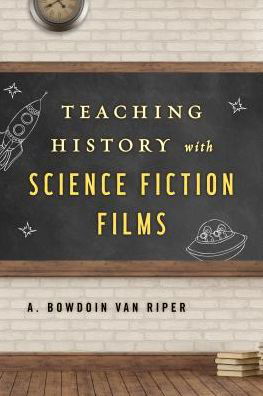 TEACHING HISTORY with SCIENCE FICTION FILMS

A. BOWDOIN VAN RIPER